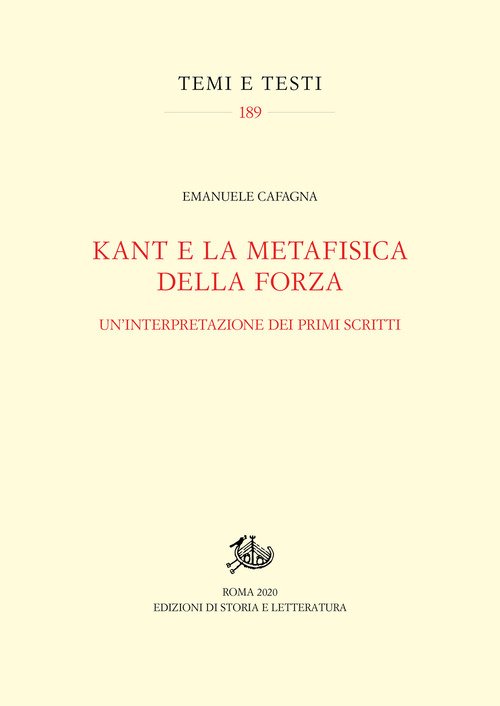 TEMI E TESTI

189

EMANUELE CAFAGNA

KANT E LA METAFISICA DELLA FORZA

UN'INTERPRETAZIONE DEI PRIMI SCRITTI

ROMA 2020
EDIZIONI DI STORIA E LETTERATURA